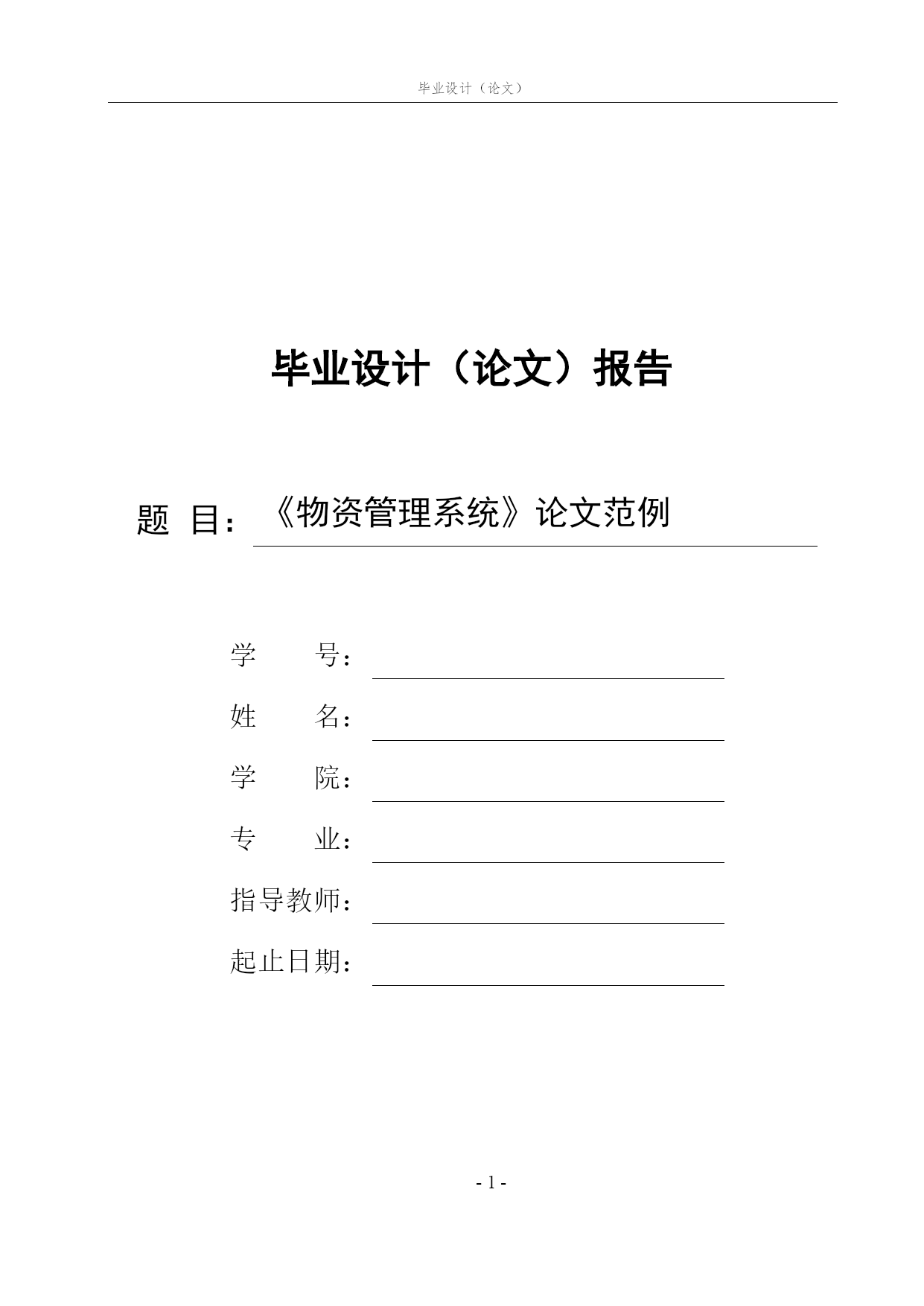 毕业设计（论文）

毕业设计（论文）报告

题 目：《物资管理系统》论文范例

学　　号：

姓　　名：

学　　院：

专　　业：

指导教师：

起止日期：

- 1 -